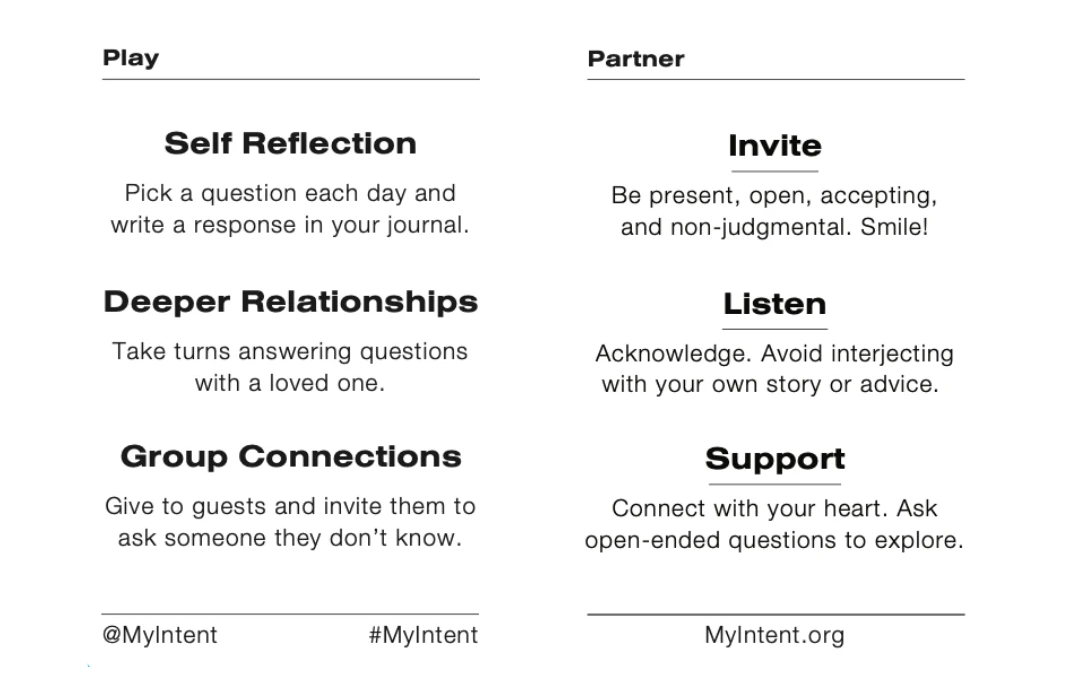 Play

Self Reflection

Pick a question each day and write a response in your journal.

Deeper Relationships

Take turns answering questions with a loved one.

Group Connections

Give to guests and invite them to ask someone they don't know.

@MyIntent #MyIntent

Partner

Invite

Be present, open, accepting, and non-judgmental. Smile!

Listen

Acknowledge. Avoid interjecting with your own story or advice.

Support

Connect with your heart. Ask open-ended questions to explore.

MyIntent.org